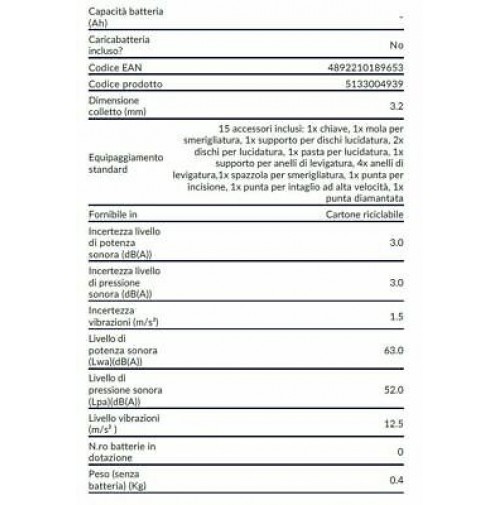 | | |
|---|---|
| Capacità batteria (Ah) | - |
| Caricabatteria incluso? | No |
| Codice EAN | 4892210189653 |
| Codice prodotto | 5133004939 |
| Dimensione colletto (mm) | 3.2 |
| Equipaggiamento standard | 15 accessori inclusi: 1x chiave, 1x mola per smerigliatura, 1x supporto per dischi lucidatura, 2x dischi per lucidatura, 1x pasta per lucidatura, 1x supporto per anelli di levigatura, 4x anelli di levigatura,1x spazzola per smerigliatura, 1x punta per incisione, 1x punta per intaglio ad alta velocità, 1x punta diamantata |
| Fornibile in | Cartone riciclabile |
| Incertezza livello di potenza sonora (dB(A)) | 3.0 |
| Incertezza livello di pressione sonora (dB(A)) | 3.0 |
| Incertezza vibrazioni (m/s²) | 1.5 |
| Livello di potenza sonora (Lwa)(dB(A)) | 63.0 |
| Livello di pressione sonora (Lpa)(dB(A)) | 52.0 |
| Livello vibrazioni (m/s² ) | 12.5 |
| N.ro batterie in dotazione | 0 |
| Peso (senza batteria) (Kg) | 0.4 |